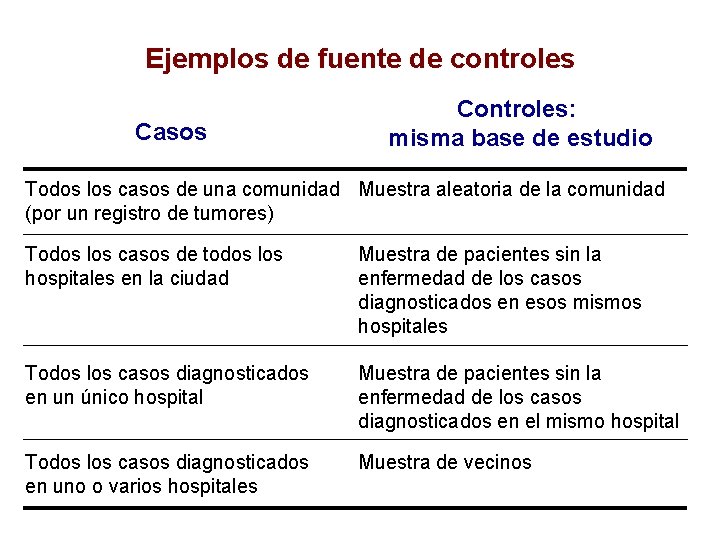 Ejemplos de fuente de controles

| Casos | Controles: misma base de estudio |
|---|---|
| Todos los casos de una comunidad (por un registro de tumores) | Muestra aleatoria de la comunidad |
| Todos los casos de todos los hospitales en la ciudad | Muestra de pacientes sin la enfermedad de los casos diagnosticados en esos mismos hospitales |
| Todos los casos diagnosticados en un único hospital | Muestra de pacientes sin la enfermedad de los casos diagnosticados en el mismo hospital |
| Todos los casos diagnosticados en uno o varios hospitales | Muestra de vecinos |